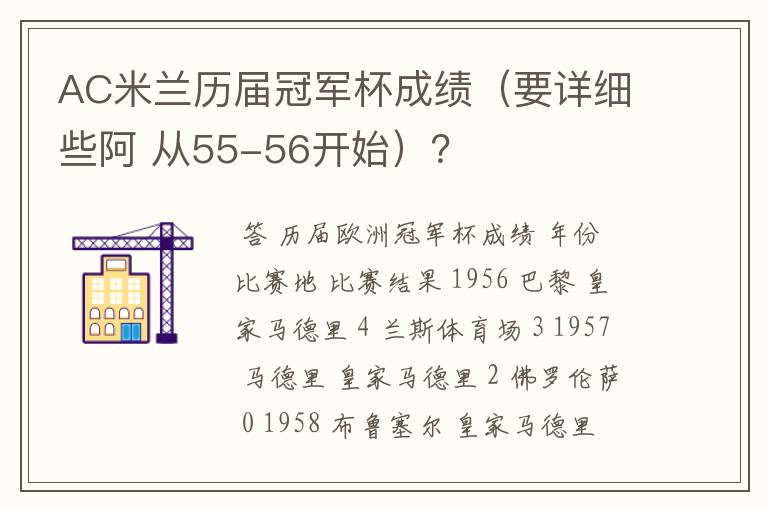 AC米兰历届冠军杯成绩（要详细些阿 从55-56开始）？

答 历届欧洲冠军杯成绩 年份 比赛地 比赛结果 1956 巴黎 皇家马德里 4 兰斯体育场 3 1957 马德里 皇家马德里 2 佛罗伦萨 0 1958 布鲁塞尔 皇家马德里